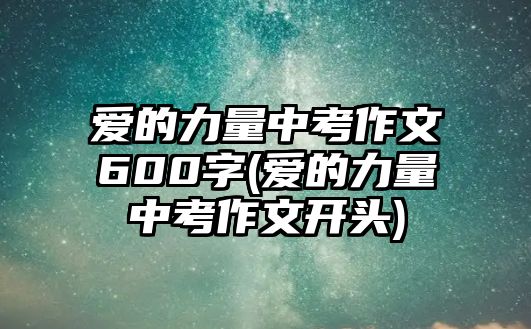 爱的力量中考作文600字(爱的力量中考作文开头)